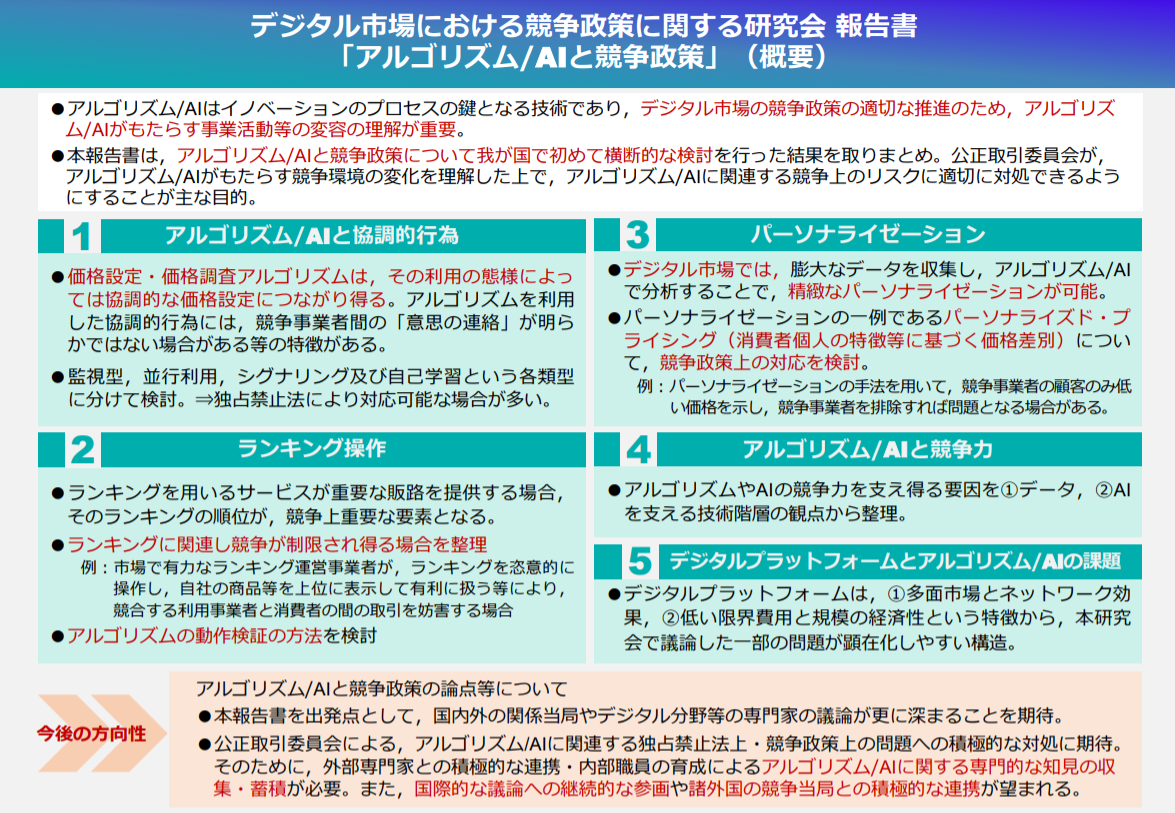 デジタル市場における競争政策に関する研究会 報告書
「アルゴリズム/AIと競争政策」（概要）

●アルゴリズム/AIはイノベーションのプロセスの鍵となる技術であり，デジタル市場の競争政策の適切な推進のため，アルゴリズム/AIがもたらす事業活動等の変容の理解が重要。
●本報告書は，アルゴリズム/AIと競争政策について我が国で初めて横断的な検討を行った結果を取りまとめ。公正取引委員会が，アルゴリズム/AIがもたらす競争環境の変化を理解した上で，アルゴリズム/AIに関連する競争上のリスクに適切に対処できるようにすることが主な目的。

1 アルゴリズム/AIと協調的行為

●価格設定・価格調査アルゴリズムは，その利用の態様によっては協調的な価格設定につながり得る。アルゴリズムを利用した協調的行為には，競争事業者間の「意思の連絡」が明らかではない場合がある等の特徴がある。
●監視型，並行利用，シグナリング及び自己学習という各類型に分けて検討。⇒独占禁止法により対応可能な場合が多い。

2 ランキング操作

●ランキングを用いるサービスが重要な販路を提供する場合，そのランキングの順位が，競争上重要な要素となる。
●ランキングに関連し競争が制限され得る場合を整理
例：市場で有力なランキング運営事業者が，ランキングを恣意的に操作し，自社の商品等を上位に表示して有利に扱う等により，競合する利用事業者と消費者の間の取引を妨害する場合
●アルゴリズムの動作検証の方法を検討

3 パーソナライゼーション

●デジタル市場では，膨大なデータを収集し，アルゴリズム/AIで分析することで，精緻なパーソナライゼーションが可能。
●パーソナライゼーションの一例であるパーソナライズド・プライシング（消費者個人の特徴等に基づく価格差別）について，競争政策上の対応を検討。
例：パーソナライゼーションの手法を用いて，競争事業者の顧客のみ低い価格を示し，競争事業者を排除すれば問題となる場合がある。

4 アルゴリズム/AIと競争力

●アルゴリズムやAIの競争力を支え得る要因を①データ，②AIを支える技術階層の観点から整理。

5 デジタルプラットフォームとアルゴリズム/AIの課題

●デジタルプラットフォームは，①多面市場とネットワーク効果，②低い限界費用と規模の経済性という特徴から，本研究会で議論した一部の問題が顕在化しやすい構造。

今後の方向性

アルゴリズム/AIと競争政策の論点等について
●本報告書を出発点として，国内外の関係当局やデジタル分野等の専門家の議論が更に深まることを期待。
●公正取引委員会による，アルゴリズム/AIに関連する独占禁止法上・競争政策上の問題への積極的な対処に期待。そのために，外部専門家との積極的な連携・内部職員の育成によるアルゴリズム/AIに関する専門的な知見の収集・蓄積が必要。また，国際的な議論への継続的な参画や諸外国の競争当局との積極的な連携が望まれる。